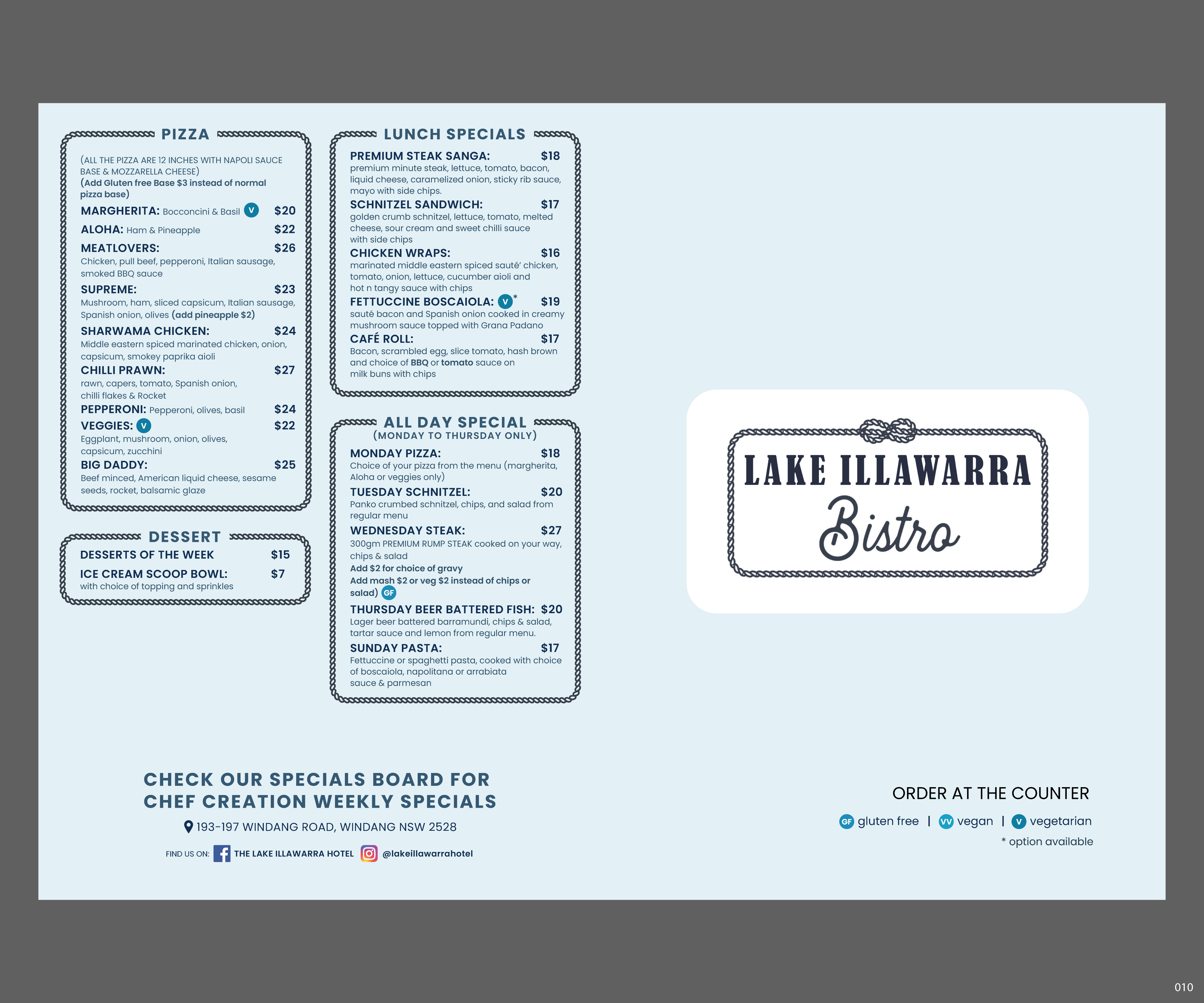 PIZZA

(ALL THE PIZZA ARE 12 INCHES WITH NAPOLI SAUCE BASE & MOZZARELLA CHEESE)
(Add Gluten free Base $3 instead of normal pizza base)

MARGHERITA: Bocconcini & Basil V $20

ALOHA: Ham & Pineapple $22

MEATLOVERS: $26
Chicken, pull beef, pepperoni, Italian sausage, smoked BBQ sauce

SUPREME: $23
Mushroom, ham, sliced capsicum, Italian sausage, Spanish onion, olives (add pineapple $2)

SHARWAMA CHICKEN: $24
Middle eastern spiced marinated chicken, onion, capsicum, smokey paprika aioli

CHILLI PRAWN: $27
rawn, capers, tomato, Spanish onion, chilli flakes & Rocket

PEPPERONI: Pepperoni, olives, basil $24

VEGGIES: V $22
Eggplant, mushroom, onion, olives, capsicum, zucchini

BIG DADDY: $25
Beef minced, American liquid cheese, sesame seeds, rocket, balsamic glaze

DESSERT

DESSERTS OF THE WEEK $15

ICE CREAM SCOOP BOWL: $7
with choice of topping and sprinkles

LUNCH SPECIALS

PREMIUM STEAK SANGA: $18
premium minute steak, lettuce, tomato, bacon, liquid cheese, caramelized onion, sticky rib sauce, mayo with side chips.

SCHNITZEL SANDWICH: $17
golden crumb schnitzel, lettuce, tomato, melted cheese, sour cream and sweet chilli sauce with side chips

CHICKEN WRAPS: $16
marinated middle eastern spiced sauté' chicken, tomato, onion, lettuce, cucumber aioli and hot n tangy sauce with chips

FETTUCCINE BOSCAIOLA: V* $19
sauté bacon and Spanish onion cooked in creamy mushroom sauce topped with Grana Padano

CAFÉ ROLL: $17
Bacon, scrambled egg, slice tomato, hash brown and choice of BBQ or tomato sauce on milk buns with chips

ALL DAY SPECIAL
(MONDAY TO THURSDAY ONLY)

MONDAY PIZZA: $18
Choice of your pizza from the menu (margherita, Aloha or veggies only)

TUESDAY SCHNITZEL: $20
Panko crumbed schnitzel, chips, and salad from regular menu

WEDNESDAY STEAK: $27
300gm PREMIUM RUMP STEAK cooked on your way, chips & salad
Add $2 for choice of gravy
Add mash $2 or veg $2 instead of chips or salad) GF

THURSDAY BEER BATTERED FISH: $20
Lager beer battered barramundi, chips & salad, tartar sauce and lemon from regular menu.

SUNDAY PASTA: $17
Fettuccine or spaghetti pasta, cooked with choice of boscaiola, napolitana or arrabiata sauce & parmesan

LAKE ILLAWARRA
Bistro

CHECK OUR SPECIALS BOARD FOR CHEF CREATION WEEKLY SPECIALS

193-197 WINDANG ROAD, WINDANG NSW 2528

FIND US ON: THE LAKE ILLAWARRA HOTEL @lakeillawarrahotel

ORDER AT THE COUNTER

GF gluten free | VV vegan | V vegetarian
* option available

010